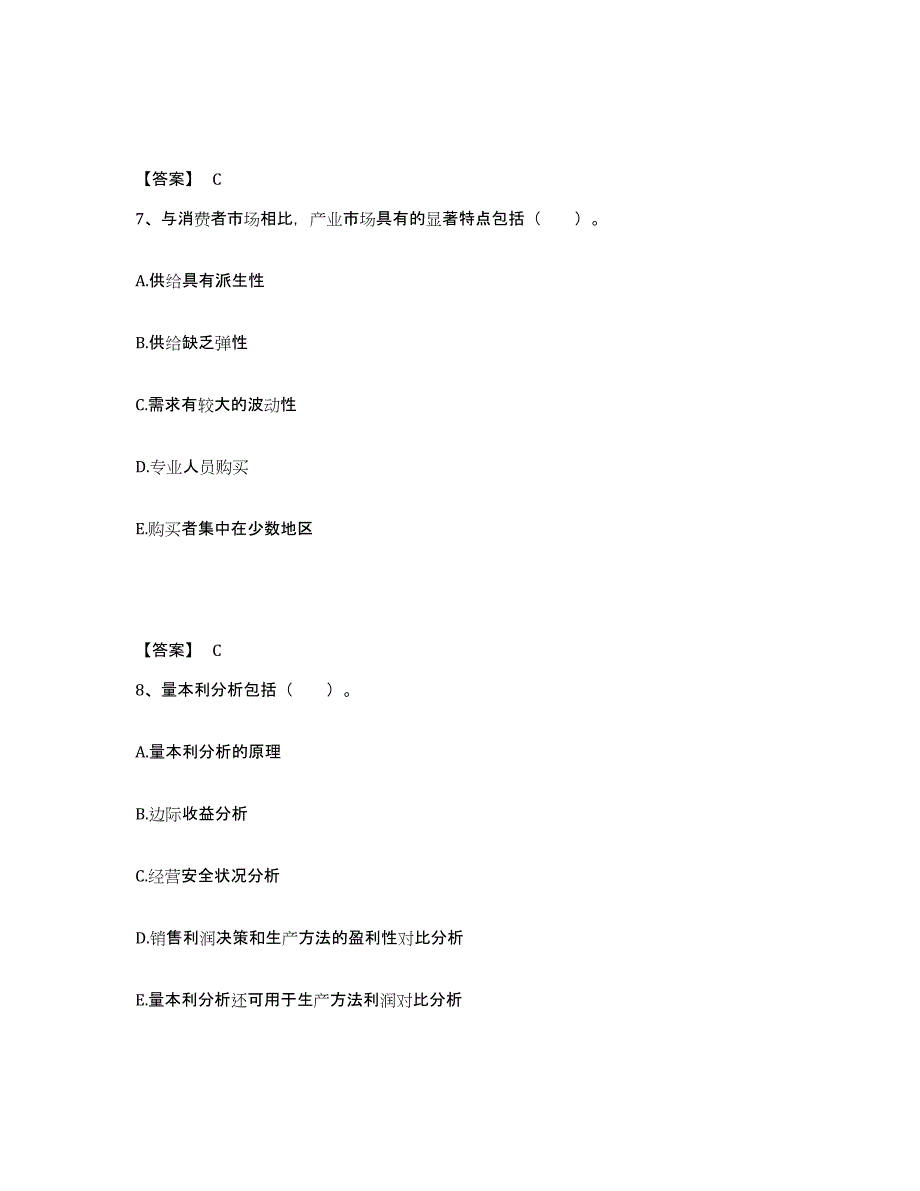 【答案】 C

7、与消费者市场相比，产业市场具有的显著特点包括（　　）。

A.供给具有派生性

B.供给缺乏弹性

C.需求有较大的波动性

D.专业人员购买

E.购买者集中在少数地区

【答案】 C

8、量本利分析包括（　　）。

A.量本利分析的原理

B.边际收益分析

C.经营安全状况分析

D.销售利润决策和生产方法的盈利性对比分析

E.量本利分析还可用于生产方法利润对比分析